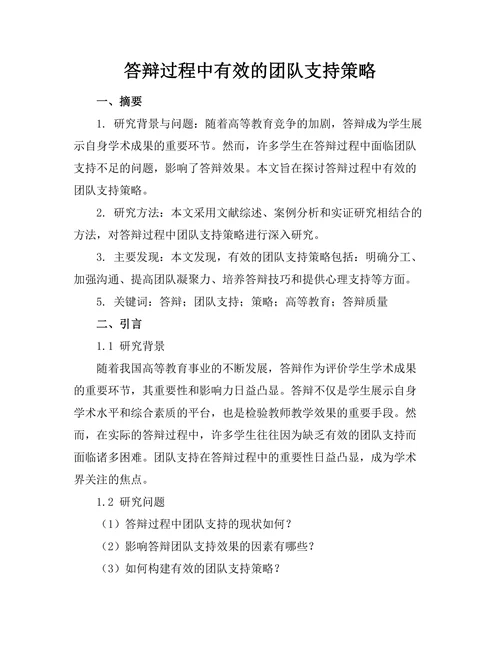 答辩过程中有效的团队支持策略

一、摘要

1. 研究背景与问题：随着高等教育竞争的加剧，答辩成为学生展示自身学术成果的重要环节。然而，许多学生在答辩过程中面临团队支持不足的问题，影响了答辩效果。本文旨在探讨答辩过程中有效的团队支持策略。

2. 研究方法：本文采用文献综述、案例分析和实证研究相结合的方法，对答辩过程中团队支持策略进行深入研究。

3. 主要发现：本文发现，有效的团队支持策略包括：明确分工、加强沟通、提高团队凝聚力、培养答辩技巧和提供心理支持等方面。

5. 关键词：答辩；团队支持；策略；高等教育；答辩质量

二、引言

1.1 研究背景

随着我国高等教育事业的不断发展，答辩作为评价学生学术成果的重要环节，其重要性和影响力日益凸显。答辩不仅是学生展示自身学术水平和综合素质的平台，也是检验教师教学效果的重要手段。然而，在实际的答辩过程中，许多学生往往因为缺乏有效的团队支持而面临诸多困难。团队支持在答辩过程中的重要性日益凸显，成为学术界关注的焦点。

1.2 研究问题

（1）答辩过程中团队支持的现状如何？

（2）影响答辩团队支持效果的因素有哪些？

（3）如何构建有效的团队支持策略？